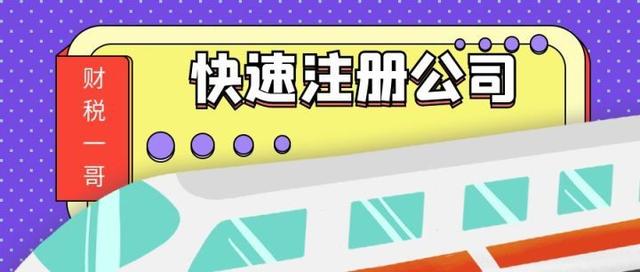 财税一哥

快速注册公司